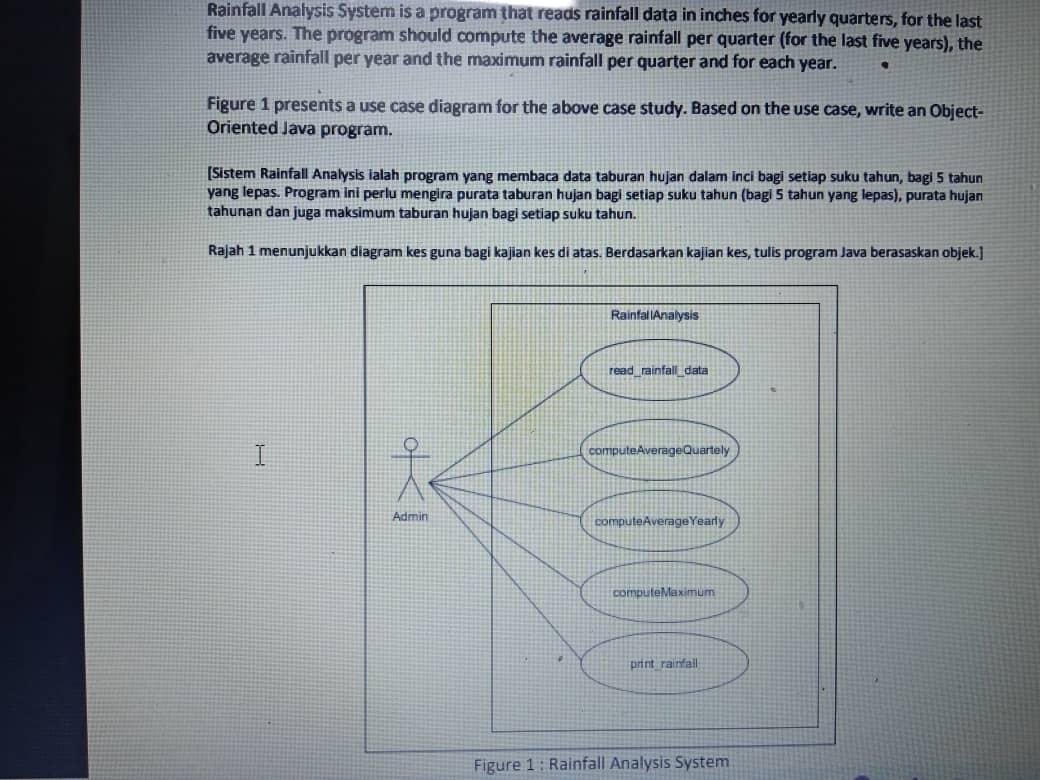 Rainfall Analysis System is a program that reads rainfall data in inches for yearly quarters, for the last five years. The program should compute the average rainfall per quarter (for the last five years), the average rainfall per year and the maximum rainfall per quarter and for each year.

Figure 1 presents a use case diagram for the above case study. Based on the use case, write an Object-Oriented Java program.

[Sistem Rainfall Analysis ialah program yang membaca data taburan hujan dalam inci bagi setiap suku tahun, bagi 5 tahun yang lepas. Program ini perlu mengira purata taburan hujan bagi setiap suku tahun (bagi 5 tahun yang lepas), purata hujan tahunan dan juga maksimum taburan hujan bagi setiap suku tahun.

Rajah 1 menunjukkan diagram kes guna bagi kajian kes di atas. Berdasarkan kajian kes, tulis program Java berasaskan objek.]

RainfallAnalysis

read_rainfall_data

computeAverageQuartely

Admin

computeAverageYearly

computeMaximum

print_rainfall

Figure 1 : Rainfall Analysis System